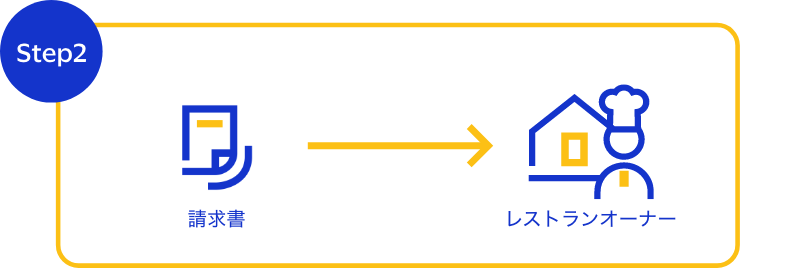 Step2

請求書

レストランオーナー